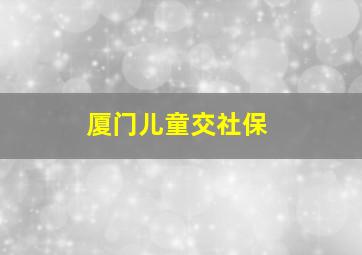 厦门儿童交社保